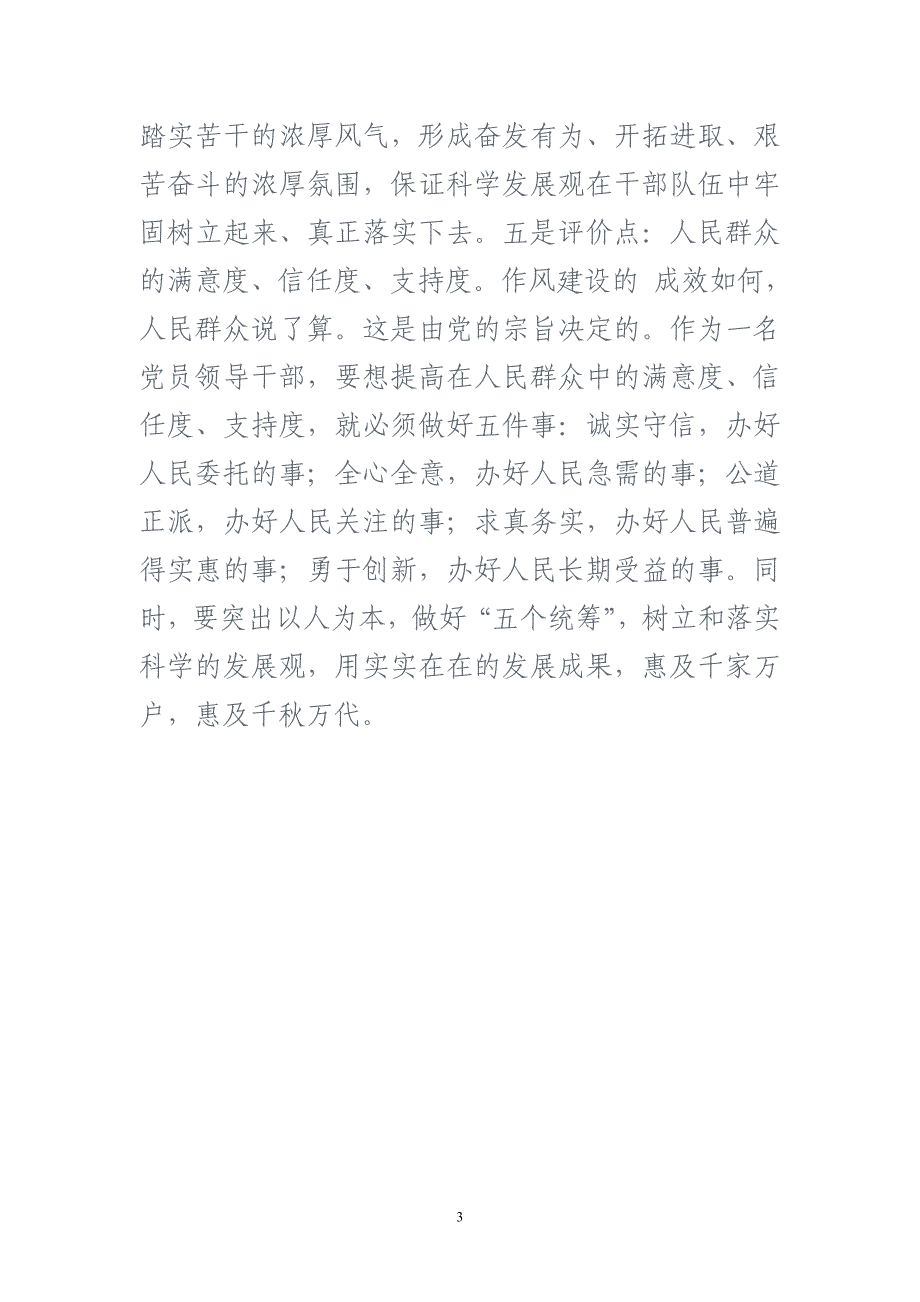 踏实苦干的浓厚风气，形成奋发有为、开拓进取、艰苦奋斗的浓厚氛围，保证科学发展观在干部队伍中牢固树立起来、真正落实下去。五是评价点：人民群众的满意度、信任度、支持度。作风建设的 成效如何，人民群众说了算。这是由党的宗旨决定的。作为一名党员领导干部，要想提高在人民群众中的满意度、信任度、支持度，就必须做好五件事：诚实守信，办好人民委托的事；全心全意，办好人民急需的事；公道正派，办好人民关注的事；求真务实，办好人民普遍得实惠的事；勇于创新，办好人民长期受益的事。同时，要突出以人为本，做好“五个统筹”，树立和落实科学的发展观，用实实在在的发展成果，惠及千家万户，惠及千秋万代。

3